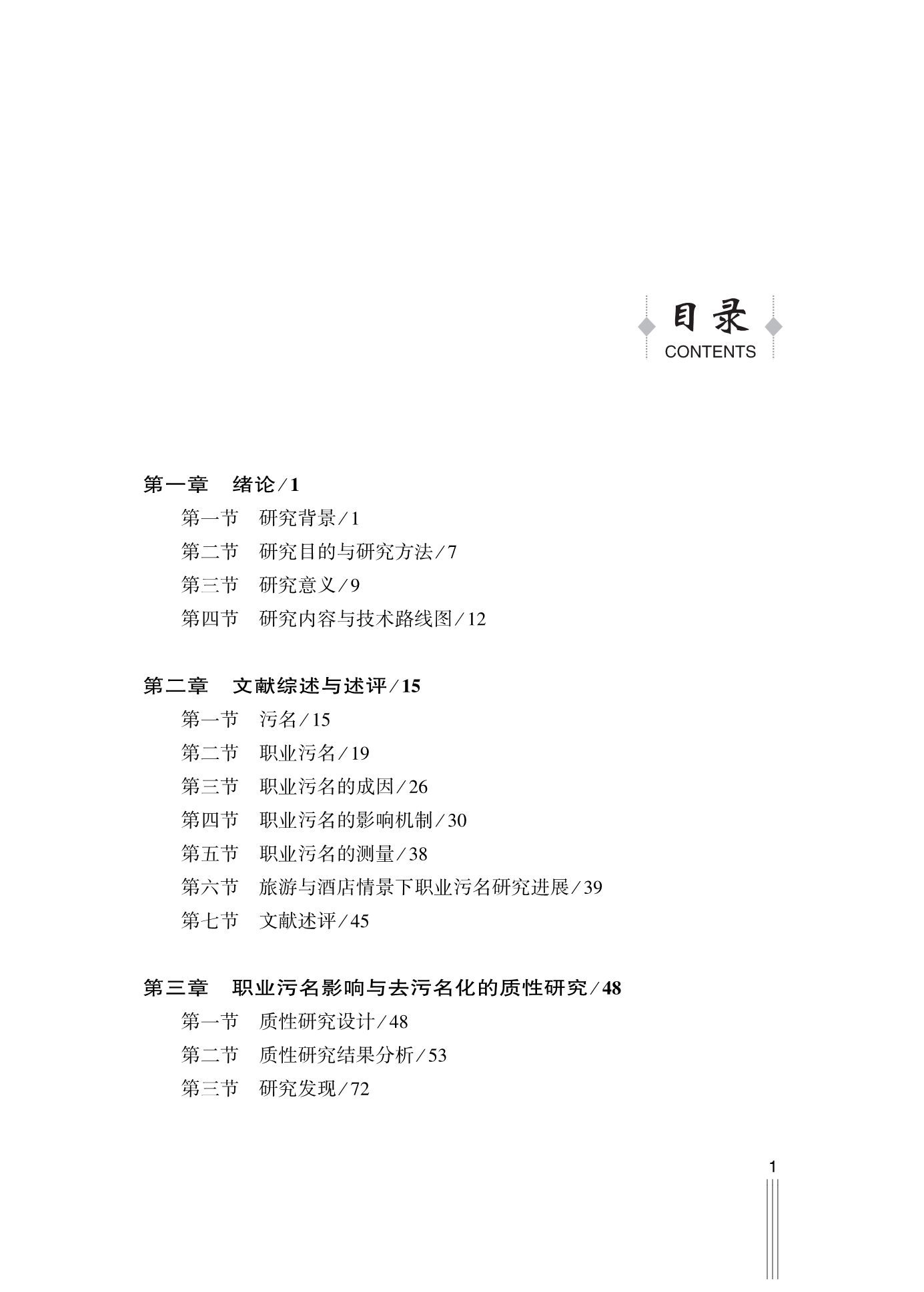 目录
CONTENTS

第一章　绪论／1
第一节　研究背景／1
第二节　研究目的与研究方法／7
第三节　研究意义／9
第四节　研究内容与技术路线图／12

第二章　文献综述与述评／15
第一节　污名／15
第二节　职业污名／19
第三节　职业污名的成因／26
第四节　职业污名的影响机制／30
第五节　职业污名的测量／38
第六节　旅游与酒店情景下职业污名研究进展／39
第七节　文献述评／45

第三章　职业污名影响与去污名化的质性研究／48
第一节　质性研究设计／48
第二节　质性研究结果分析／53
第三节　研究发现／72

1